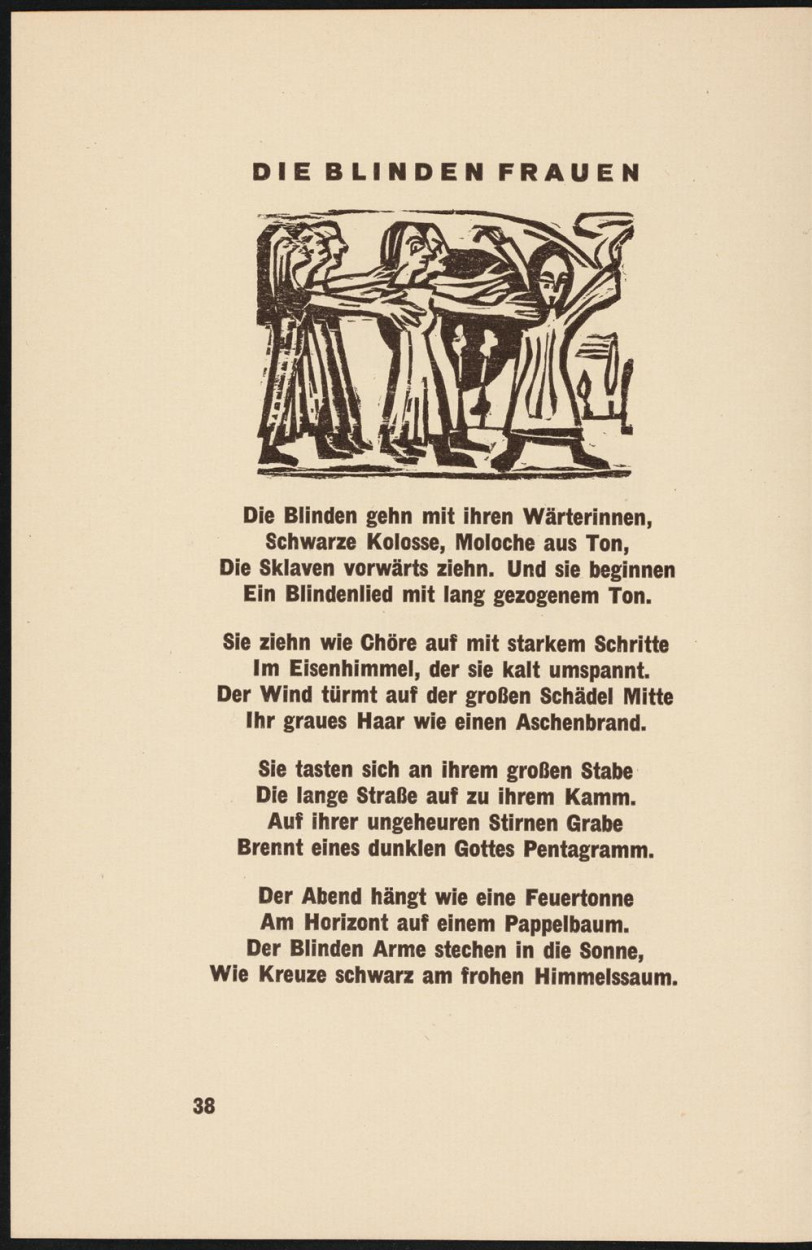 DIE BLINDEN FRAUEN

Die Blinden gehn mit ihren Wärterinnen,
Schwarze Kolosse, Moloche aus Ton,
Die Sklaven vorwärts ziehn. Und sie beginnen
Ein Blindenlied mit lang gezogenem Ton.

Sie ziehn wie Chöre auf mit starkem Schritte
Im Eisenhimmel, der sie kalt umspannt.
Der Wind türmt auf der großen Schädel Mitte
Ihr graues Haar wie einen Aschenbrand.

Sie tasten sich an ihrem großen Stabe
Die lange Straße auf zu ihrem Kamm.
Auf ihrer ungeheuren Stirnen Grabe
Brennt eines dunklen Gottes Pentagramm.

Der Abend hängt wie eine Feuertonne
Am Horizont auf einem Pappelbaum.
Der Blinden Arme stechen in die Sonne,
Wie Kreuze schwarz am frohen Himmelssaum.

38